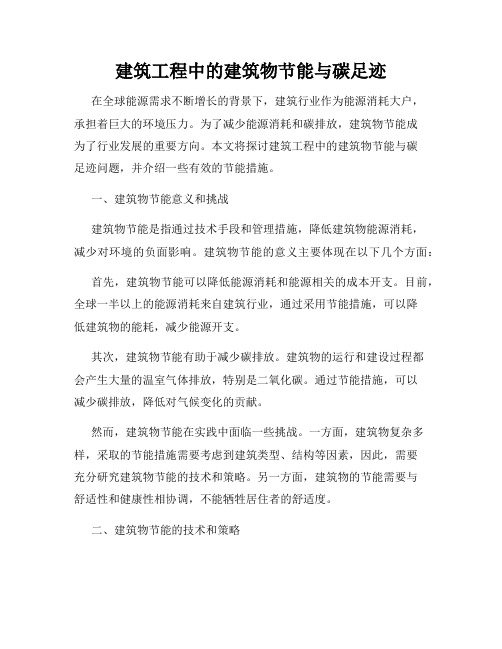 建筑工程中的建筑物节能与碳足迹

在全球能源需求不断增长的背景下，建筑行业作为能源消耗大户，承担着巨大的环境压力。为了减少能源消耗和碳排放，建筑物节能成为了行业发展的重要方向。本文将探讨建筑工程中的建筑物节能与碳足迹问题，并介绍一些有效的节能措施。

一、建筑物节能意义和挑战

建筑物节能是指通过技术手段和管理措施，降低建筑物能源消耗，减少对环境的负面影响。建筑物节能的意义主要体现在以下几个方面：

首先，建筑物节能可以降低能源消耗和能源相关的成本开支。目前，全球一半以上的能源消耗来自建筑行业，通过采用节能措施，可以降低建筑物的能耗，减少能源开支。

其次，建筑物节能有助于减少碳排放。建筑物的运行和建设过程都会产生大量的温室气体排放，特别是二氧化碳。通过节能措施，可以减少碳排放，降低对气候变化的贡献。

然而，建筑物节能在实践中面临一些挑战。一方面，建筑物复杂多样，采取的节能措施需要考虑到建筑类型、结构等因素，因此，需要充分研究建筑物节能的技术和策略。另一方面，建筑物的节能需要与舒适性和健康性相协调，不能牺牲居住者的舒适度。

二、建筑物节能的技术和策略